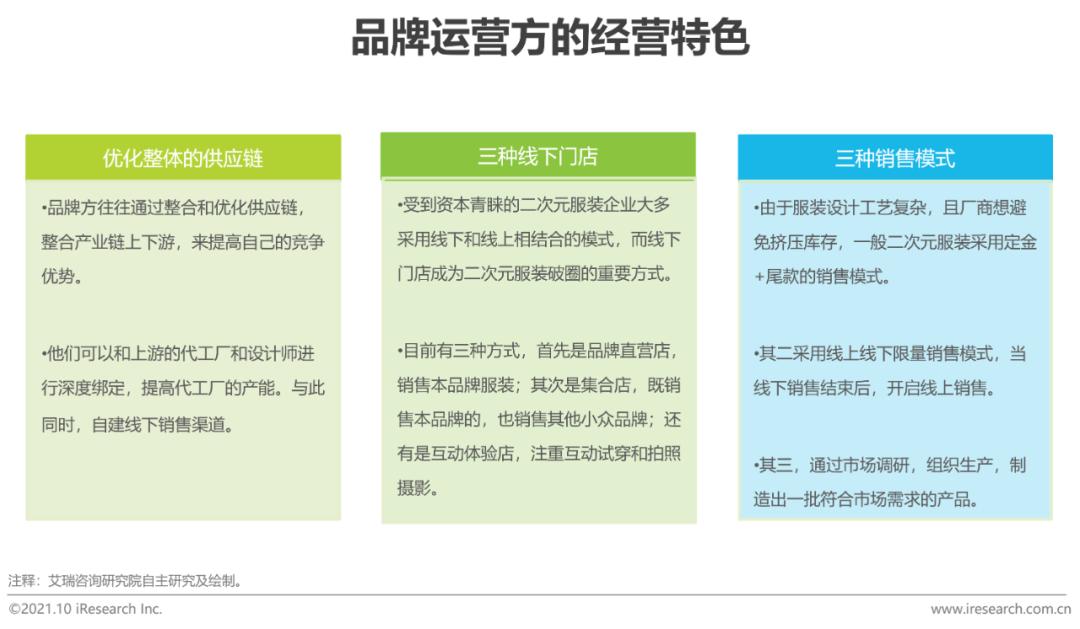 品牌运营方的经营特色

优化整体的供应链

•品牌方往往通过整合和优化供应链，整合产业链上下游，来提高自己的竞争优势。

•他们可以和上游的代工厂和设计师进行深度绑定，提高代工厂的产能。与此同时，自建线下销售渠道。

三种线下门店

•受到资本青睐的二次元服装企业大多采用线下和线上相结合的模式，而线下门店成为二次元服装破圈的重要方式。

•目前有三种方式，首先是品牌直营店，销售本品牌服装；其次是集合店，既销售本品牌的，也销售其他小众品牌；还有是互动体验店，注重互动试穿和拍照摄影。

三种销售模式

•由于服装设计工艺复杂，且厂商想避免挤压库存，一般二次元服装采用定金+尾款的销售模式。

•其二采用线上线下限量销售模式，当线下销售结束后，开启线上销售。

•其三，通过市场调研，组织生产，制造出一批符合市场需求的产品。

注释：艾瑞咨询研究院自主研究及绘制。

©2021.10 iResearch Inc.

www.iresearch.com.cn